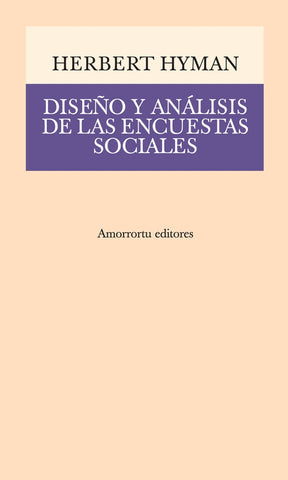 HERBERT HYMAN

DISEÑO Y ANÁLISIS DE LAS ENCUESTAS SOCIALES

Amorrortu editores